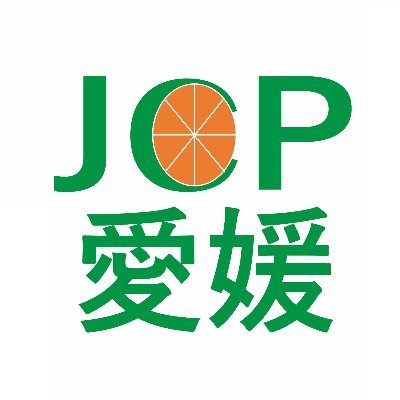 JCP
愛媛